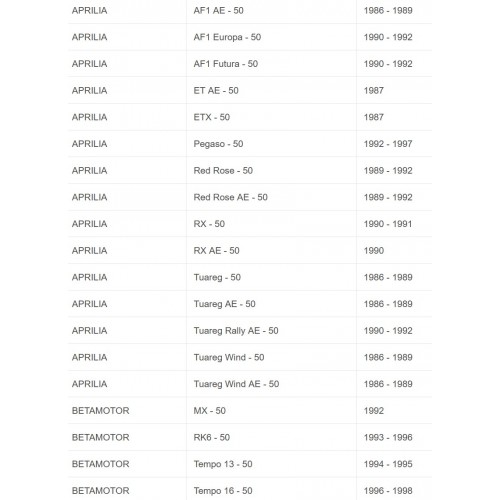 | | | |
|---|---|---|
| APRILIA | AF1 AE - 50 | 1986 - 1989 |
| APRILIA | AF1 Europa - 50 | 1990 - 1992 |
| APRILIA | AF1 Futura - 50 | 1990 - 1992 |
| APRILIA | ET AE - 50 | 1987 |
| APRILIA | ETX - 50 | 1987 |
| APRILIA | Pegaso - 50 | 1992 - 1997 |
| APRILIA | Red Rose - 50 | 1989 - 1992 |
| APRILIA | Red Rose AE - 50 | 1989 - 1992 |
| APRILIA | RX - 50 | 1990 - 1991 |
| APRILIA | RX AE - 50 | 1990 |
| APRILIA | Tuareg - 50 | 1986 - 1989 |
| APRILIA | Tuareg AE - 50 | 1986 - 1989 |
| APRILIA | Tuareg Rally AE - 50 | 1990 - 1992 |
| APRILIA | Tuareg Wind - 50 | 1986 - 1989 |
| APRILIA | Tuareg Wind AE - 50 | 1986 - 1989 |
| BETAMOTOR | MX - 50 | 1992 |
| BETAMOTOR | RK6 - 50 | 1993 - 1996 |
| BETAMOTOR | Tempo 13 - 50 | 1994 - 1995 |
| BETAMOTOR | Tempo 16 - 50 | 1996 - 1998 |